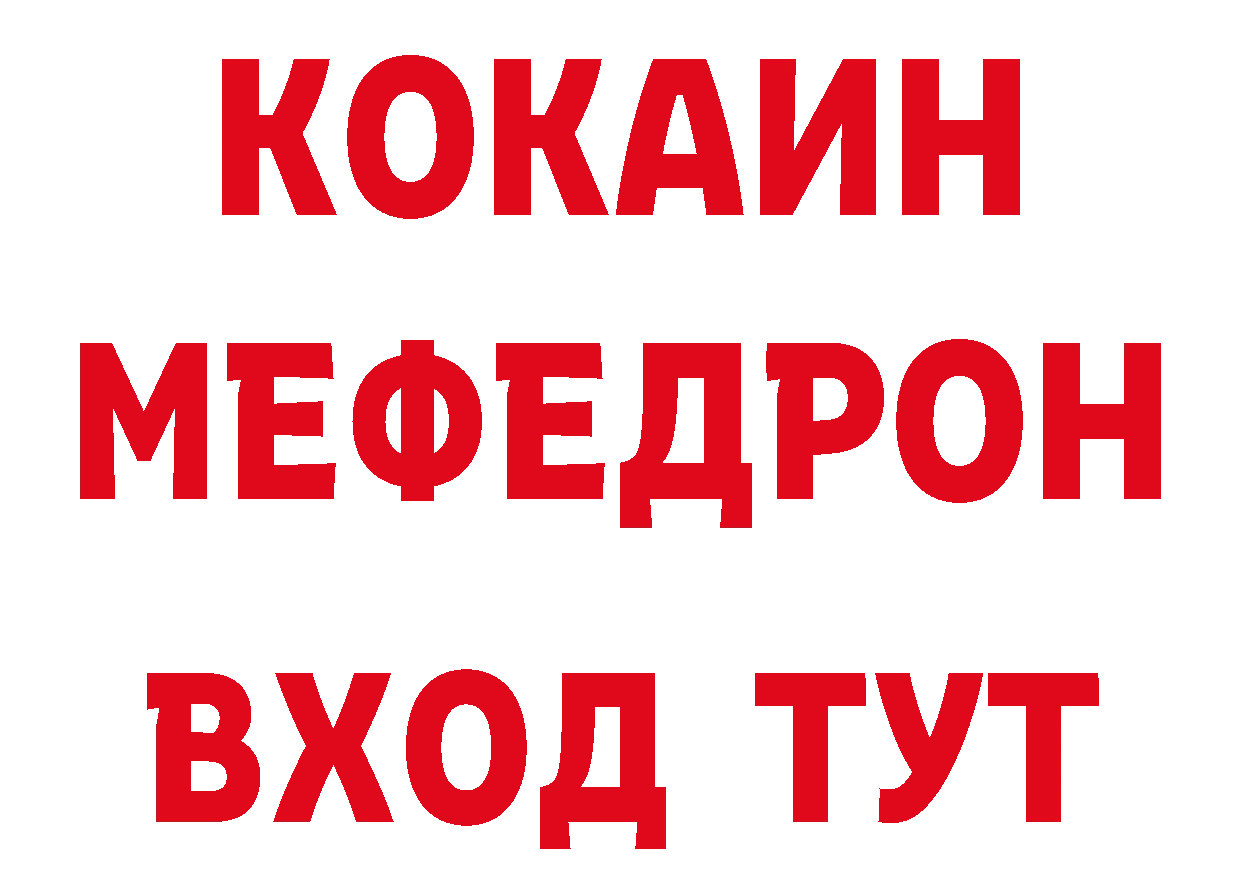 КОКАИН
МЕФЕДРОН
ВХОД ТУТ